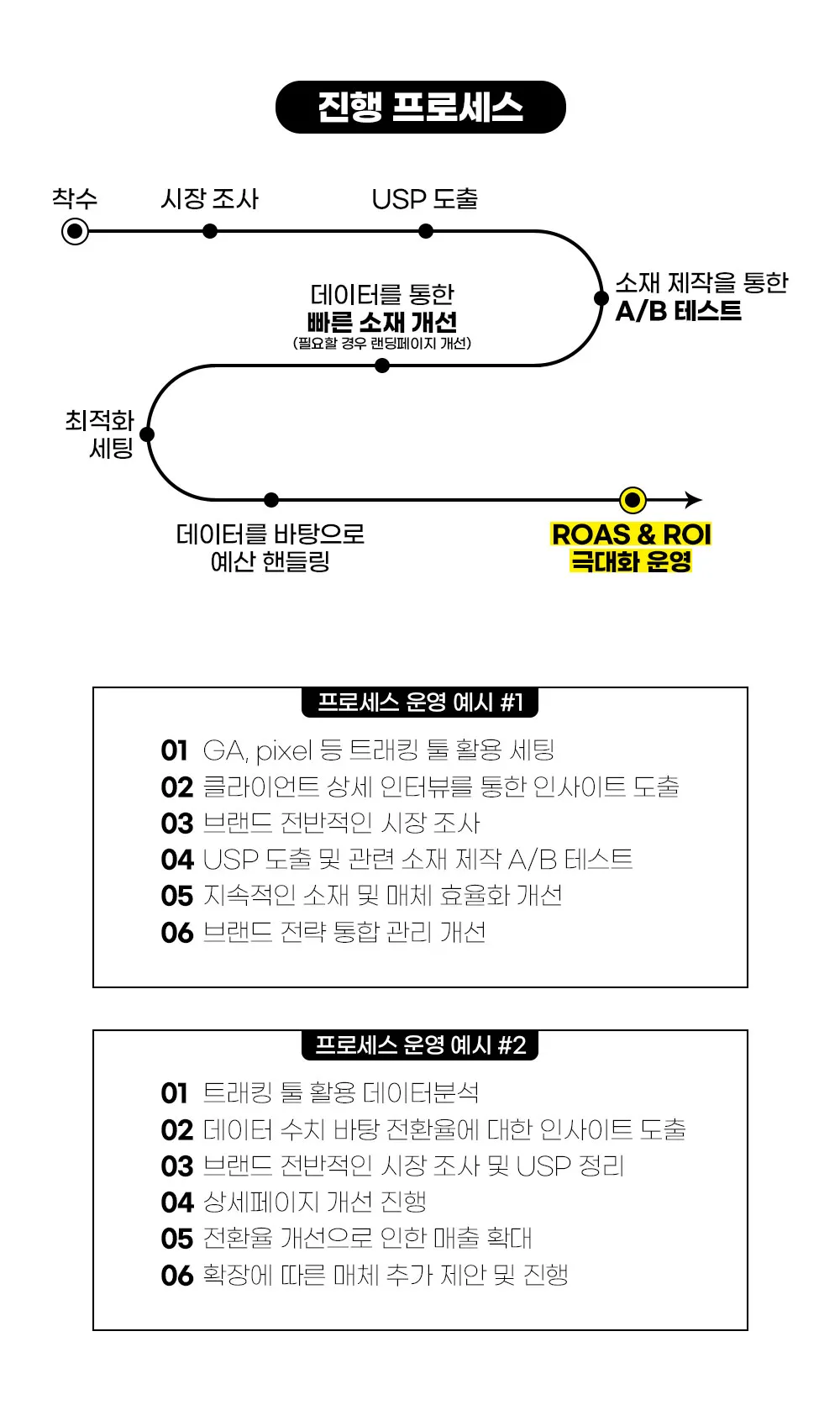 진행 프로세스

착수

시장 조사

USP 도출

소재 제작을 통한
A/B 테스트

데이터를 통한
빠른 소재 개선
(필요할 경우 랜딩페이지 개선)

최적화
세팅

데이터를 바탕으로
예산 핸들링

ROAS & ROI
극대화 운영

프로세스 운영 예시 #1

01 GA, pixel 등 트래킹 툴 활용 세팅
02 클라이언트 상세 인터뷰를 통한 인사이트 도출
03 브랜드 전반적인 시장 조사
04 USP 도출 및 관련 소재 제작 A/B 테스트
05 지속적인 소재 및 매체 효율화 개선
06 브랜드 전략 통합 관리 개선

프로세스 운영 예시 #2

01 트래킹 툴 활용 데이터분석
02 데이터 수치 바탕 전환율에 대한 인사이트 도출
03 브랜드 전반적인 시장 조사 및 USP 정리
04 상세페이지 개선 진행
05 전환율 개선으로 인한 매출 확대
06 확장에 따른 매체 추가 제안 및 진행